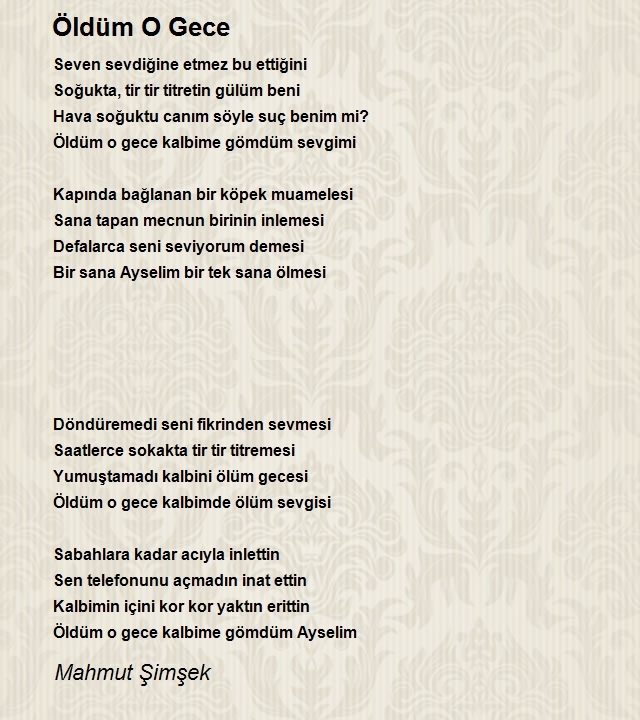 Öldüm O Gece

Seven sevdiğine etmez bu ettiğini
Soğukta, tir tir titretin gülüm beni
Hava soğuktu canım söyle suç benim mi?
Öldüm o gece kalbime gömdüm sevgimi

Kapında bağlanan bir köpek muamelesi
Sana tapan mecnun birinin inlemesi
Defalarca seni seviyorum demesi
Bir sana Ayselim bir tek sana ölmesi

Döndüremedi seni fikrinden sevmesi
Saatlerce sokakta tir tir titremesi
Yumuştamadı kalbini ölüm gecesi
Öldüm o gece kalbimde ölüm sevgisi

Sabahlara kadar acıyla inlettin
Sen telefonunu açmadın inat ettin
Kalbimin içini kor kor yaktın erittin
Öldüm o gece kalbime gömdüm Ayselim

Mahmut Şimşek